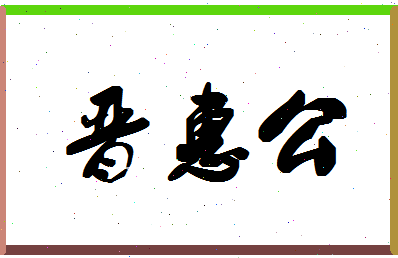 晋惠公